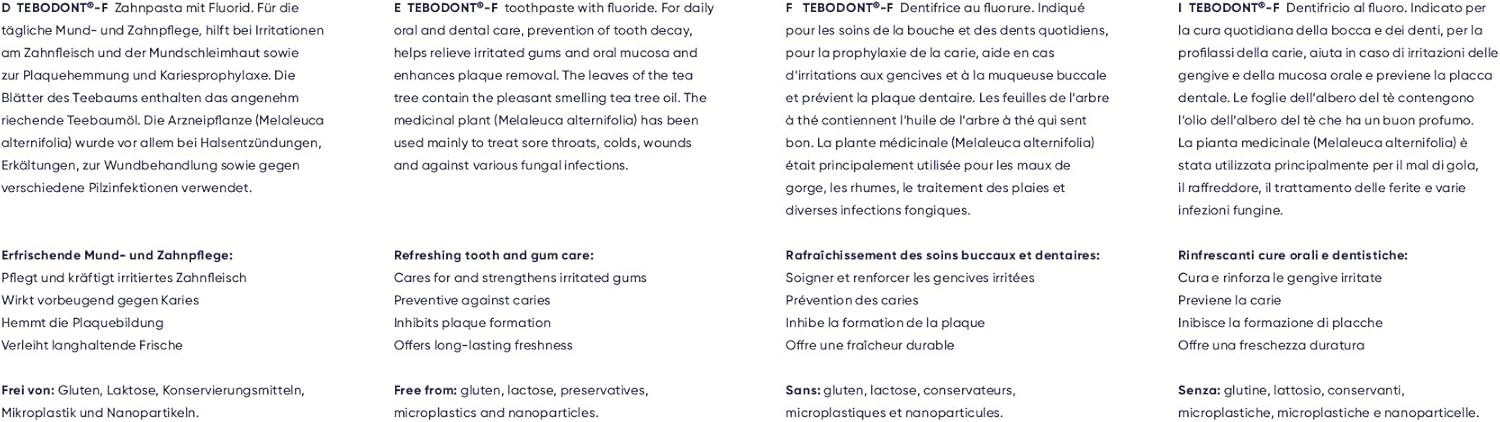 D TEBODONT®-F Zahnpasta mit Fluorid. Für die tägliche Mund- und Zahnpflege, hilft bei Irritationen am Zahnfleisch und der Mundschleimhaut sowie zur Plaquehemmung und Kariesprophylaxe. Die Blätter des Teebaums enthalten das angenehm riechende Teebaumöl. Die Arzneipflanze (Melaleuca alternifolia) wurde vor allem bei Halsentzündungen, Erkältungen, zur Wundbehandlung sowie gegen verschiedene Pilzinfektionen verwendet.

Erfrischende Mund- und Zahnpflege:
Pflegt und kräftigt irritiertes Zahnfleisch
Wirkt vorbeugend gegen Karies
Hemmt die Plaquebildung
Verleiht langhaltende Frische

Frei von: Gluten, Laktose, Konservierungsmitteln, Mikroplastik und Nanopartikeln.

E TEBODONT®-F toothpaste with fluoride. For daily oral and dental care, prevention of tooth decay, helps relieve irritated gums and oral mucosa and enhances plaque removal. The leaves of the tea tree contain the pleasant smelling tea tree oil. The medicinal plant (Melaleuca alternifolia) has been used mainly to treat sore throats, colds, wounds and against various fungal infections.

Refreshing tooth and gum care:
Cares for and strengthens irritated gums
Preventive against caries
Inhibits plaque formation
Offers long-lasting freshness

Free from: gluten, lactose, preservatives, microplastics and nanoparticles.

F TEBODONT®-F Dentifrice au fluorure. Indiqué pour les soins de la bouche et des dents quotidiens, pour la prophylaxie de la carie, aide en cas d'irritations aux gencives et à la muqueuse buccale et prévient la plaque dentaire. Les feuilles de l'arbre à thé contiennent l'huile de l'arbre à thé qui sent bon. La plante médicinale (Melaleuca alternifolia) était principalement utilisée pour les maux de gorge, les rhumes, le traitement des plaies et diverses infections fongiques.

Rafraîchissement des soins buccaux et dentaires:
Soigner et renforcer les gencives irritées
Prévention des caries
Inhibe la formation de la plaque
Offre une fraîcheur durable

Sans: gluten, lactose, conservateurs, microplastiques et nanoparticules.

I TEBODONT®-F Dentifricio al fluoro. Indicato per la cura quotidiana della bocca e dei denti, per la profilassi della carie, aiuta in caso di irritazioni delle gengive e della mucosa orale e previene la placca dentale. Le foglie dell'albero del tè contengono l'olio dell'albero del tè che ha un buon profumo. La pianta medicinale (Melaleuca alternifolia) è stata utilizzata principalmente per il mal di gola, il raffreddore, il trattamento delle ferite e varie infezioni fungine.

Rinfrescanti cure orali e dentistiche:
Cura e rinforza le gengive irritate
Previene la carie
Inibisce la formazione di placche
Offre una freschezza duratura

Senza: glutine, lattosio, conservanti, microplastiche, microplastiche e nanoparticelle.